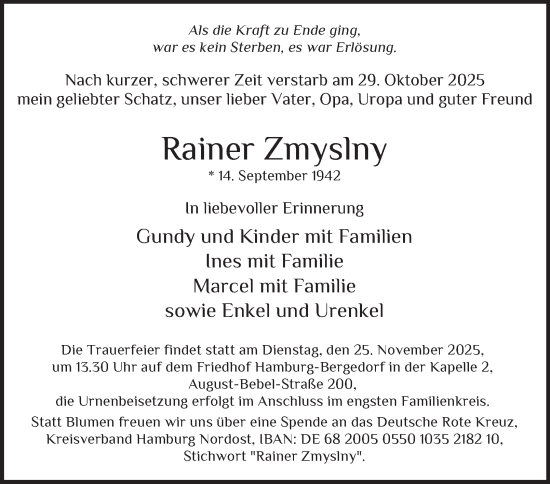 Als die Kraft zu Ende ging,
war es kein Sterben, es war Erlösung.

Nach kurzer, schwerer Zeit verstarb am 29. Oktober 2025
mein geliebter Schatz, unser lieber Vater, Opa, Uropa und guter Freund

Rainer Zmyslny

* 14. September 1942

In liebevoller Erinnerung

Gundy und Kinder mit Familien
Ines mit Familie
Marcel mit Familie
sowie Enkel und Urenkel

Die Trauerfeier findet statt am Dienstag, den 25. November 2025, um 13.30 Uhr auf dem Friedhof Hamburg-Bergedorf in der Kapelle 2, August-Bebel-Straße 200, die Urnenbeisetzung erfolgt im Anschluss im engsten Familienkreis.

Statt Blumen freuen wir uns über eine Spende an das Deutsche Rote Kreuz, Kreisverband Hamburg Nordost, IBAN: DE 68 2005 0550 1035 2182 10, Stichwort "Rainer Zmyslny".